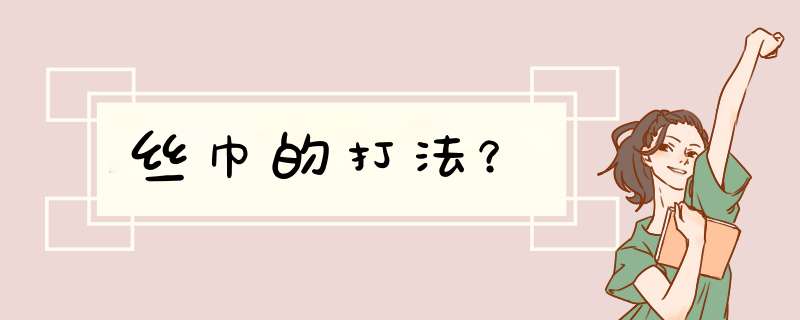 丝巾的打法?